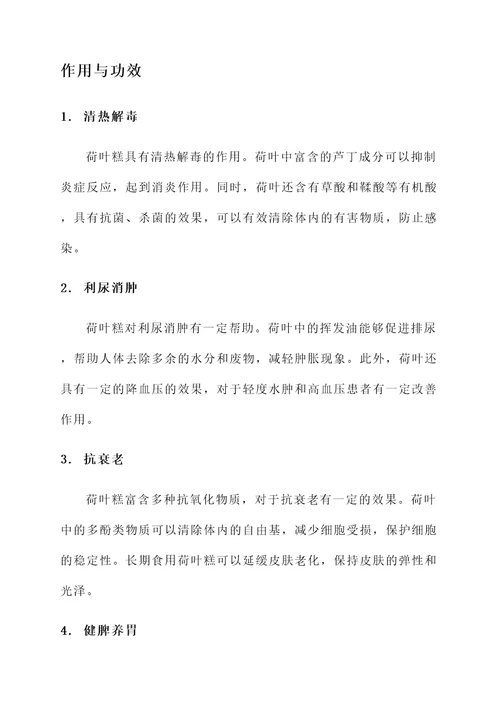 作用与功效

1. 清热解毒

荷叶糕具有清热解毒的作用。荷叶中富含的芦丁成分可以抑制炎症反应，起到消炎作用。同时，荷叶还含有草酸和鞣酸等有机酸，具有抗菌、杀菌的效果，可以有效清除体内的有害物质，防止感染。

2. 利尿消肿

荷叶糕对利尿消肿有一定帮助。荷叶中的挥发油能够促进排尿，帮助人体去除多余的水分和废物，减轻肿胀现象。此外，荷叶还具有一定的降血压的效果，对于轻度水肿和高血压患者有一定改善作用。

3. 抗衰老

荷叶糕富含多种抗氧化物质，对于抗衰老有一定的效果。荷叶中的多酚类物质可以清除体内的自由基，减少细胞受损，保护细胞的稳定性。长期食用荷叶糕可以延缓皮肤老化，保持皮肤的弹性和光泽。

4. 健脾养胃